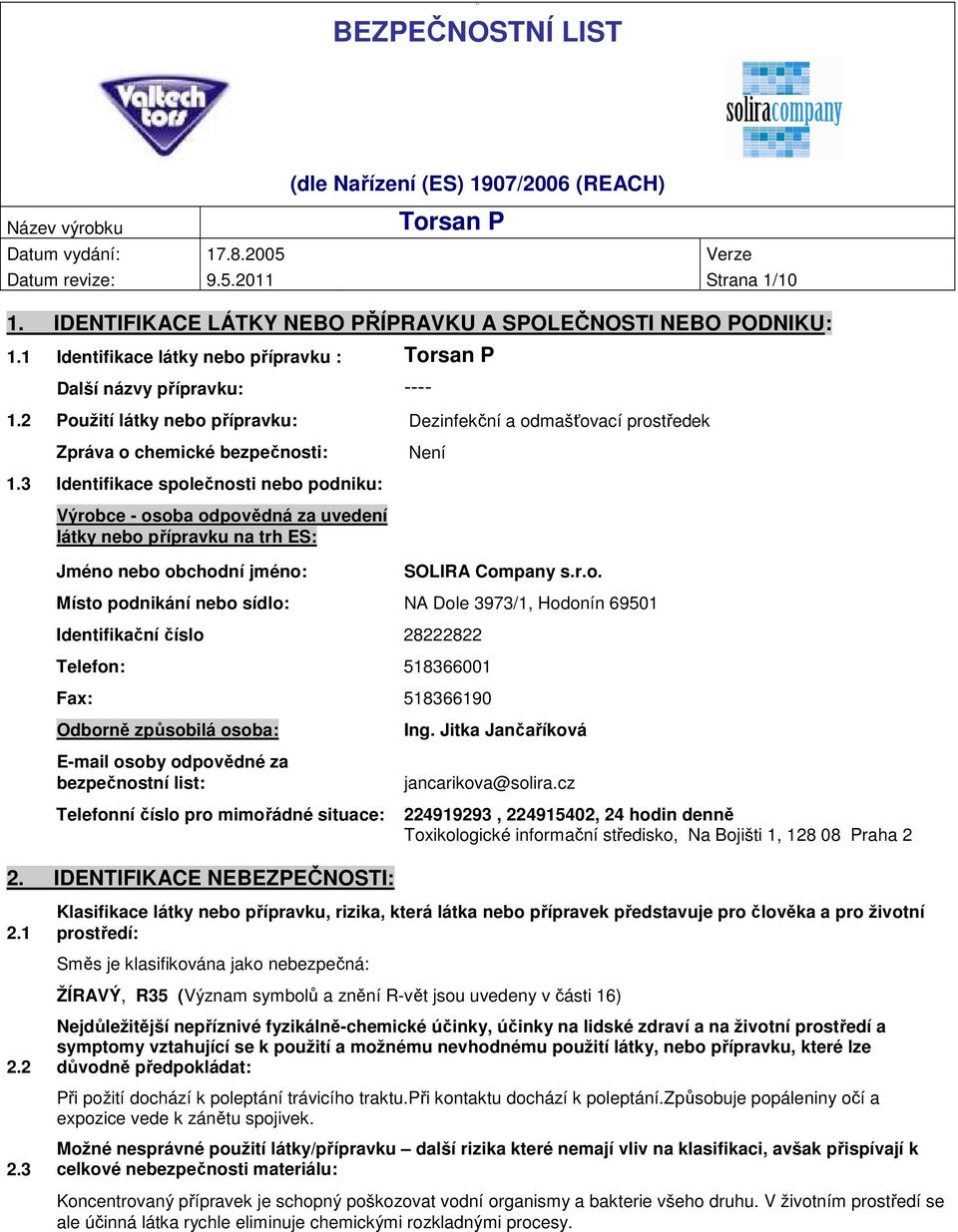 BEZPEČNOSTNÍ LIST

Valtech tors

soliracompany

(dle Nařízení (ES) 1907/2006 (REACH)

| Název výrobku | Torsan P | |
|---|---|---|
| Datum vydání: | 17.8.2005 | Verze |
| Datum revize: | 9.5.2011 | Strana 1/10 |

1. IDENTIFIKACE LÁTKY NEBO PŘÍPRAVKU A SPOLEČNOSTI NEBO PODNIKU:

1.1 Identifikace látky nebo přípravku : Torsan P

Další názvy přípravku: ----

1.2 Použití látky nebo přípravku: Dezinfekční a odmašťovací prostředek

Zpráva o chemické bezpečnosti: Není

1.3 Identifikace společnosti nebo podniku:

Výrobce - osoba odpovědná za uvedení látky nebo přípravku na trh ES:

Jméno nebo obchodní jméno: SOLIRA Company s.r.o.

Místo podnikání nebo sídlo: NA Dole 3973/1, Hodonín 69501

Identifikační číslo 28222822

Telefon: 518366001

Fax: 518366190

Odborně způsobilá osoba: Ing. Jitka Jančaříková

E-mail osoby odpovědné za bezpečnostní list: jancarikova@solira.cz

Telefonní číslo pro mimořádné situace: 224919293 , 224915402, 24 hodin denně
Toxikologické informační středisko, Na Bojišti 1, 128 08 Praha 2

2. IDENTIFIKACE NEBEZPEČNOSTI:

2.1 Klasifikace látky nebo přípravku, rizika, která látka nebo přípravek představuje pro člověka a pro životní prostředí:

Směs je klasifikována jako nebezpečná:

ŽÍRAVÝ, R35 (Význam symbolů a znění R-vět jsou uvedeny v části 16)

2.2 Nejdůležitější nepříznivé fyzikálně-chemické účinky, účinky na lidské zdraví a na životní prostředí a symptomy vztahující se k použití a možnému nevhodnému použití látky, nebo přípravku, které lze důvodně předpokládat:

Při požití dochází k poleptání trávicího traktu.Při kontaktu dochází k poleptání.Způsobuje popáleniny očí a expozice vede k zánětu spojivek.

2.3 Možné nesprávné použití látky/přípravku – další rizika které nemají vliv na klasifikaci, avšak přispívají k celkové nebezpečnosti materiálu:

Koncentrovaný přípravek je schopný poškozovat vodní organismy a bakterie všeho druhu. V životním prostředí se ale účinná látka rychle eliminuje chemickými rozkladnými procesy.